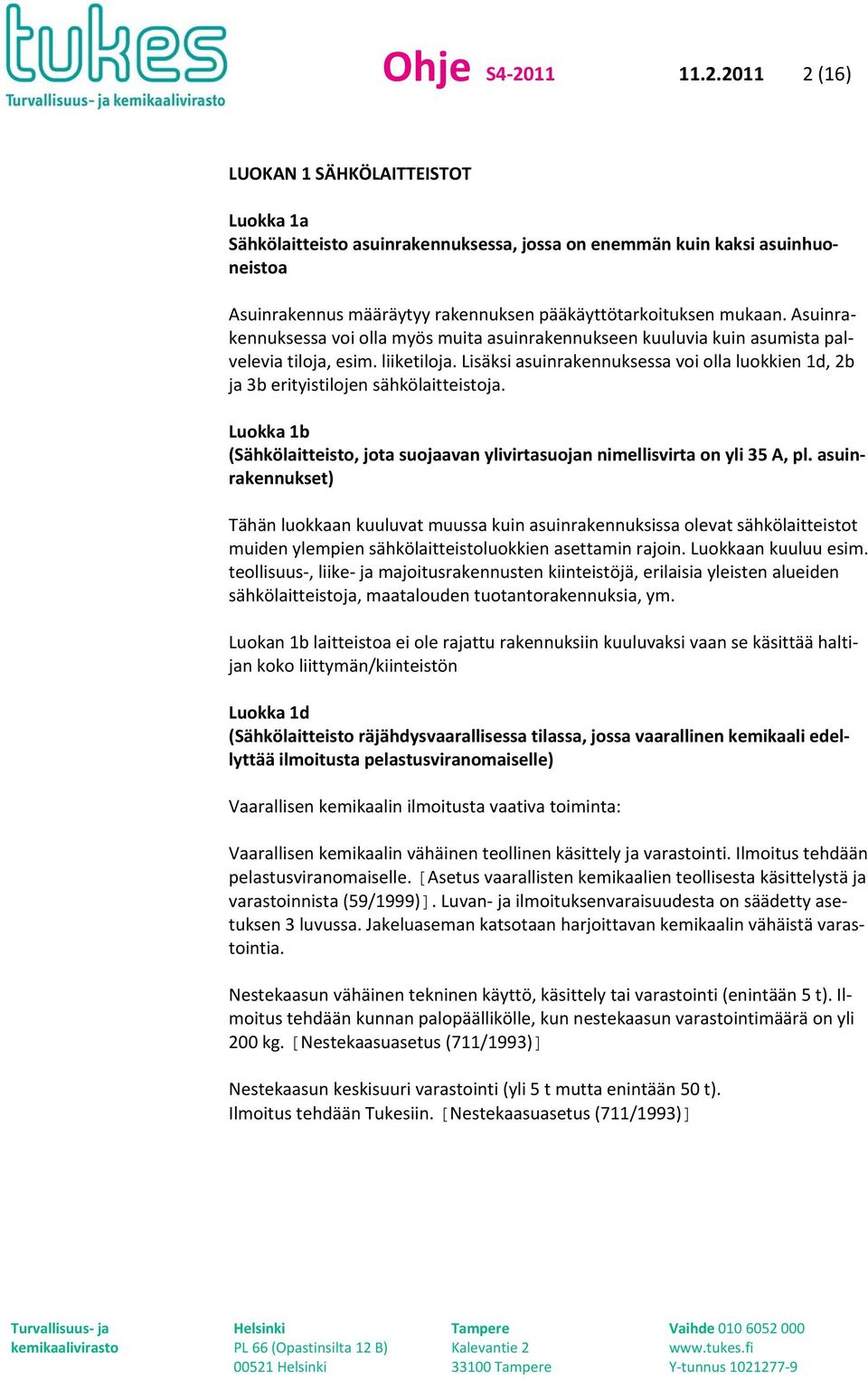 tukes
Turvallisuus- ja kemikaalivirasto

Ohje S4-2011 11.2.2011 2 (16)

LUOKAN 1 SÄHKÖLAITTEISTOT

Luokka 1a
Sähkölaitteisto asuinrakennuksessa, jossa on enemmän kuin kaksi asuinhuoneistoa

Asuinrakennus määräytyy rakennuksen pääkäyttötarkoituksen mukaan. Asuinrakennuksessa voi olla myös muita asuinrakennukseen kuuluvia kuin asumista palvelevia tiloja, esim. liiketiloja. Lisäksi asuinrakennuksessa voi olla luokkien 1d, 2b ja 3b erityistilojen sähkölaitteistoja.

Luokka 1b
(Sähkölaitteisto, jota suojaavan ylivirtasuojan nimellisvirta on yli 35 A, pl. asuinrakennukset)

Tähän luokkaan kuuluvat muussa kuin asuinrakennuksissa olevat sähkölaitteistot muiden ylempien sähkölaitteistoluokkien asettamin rajoin. Luokkaan kuuluu esim. teollisuus-, liike- ja majoitusrakennusten kiinteistöjä, erilaisia yleisten alueiden sähkölaitteistoja, maatalouden tuotantorakennuksia, ym.

Luokan 1b laitteistoa ei ole rajattu rakennuksiin kuuluvaksi vaan se käsittää haltijan koko liittymän/kiinteistön

Luokka 1d
(Sähkölaitteisto räjähdysvaarallisessa tilassa, jossa vaarallinen kemikaali edellyttää ilmoitusta pelastusviranomaiselle)

Vaarallisen kemikaalin ilmoitusta vaativa toiminta:

Vaarallisen kemikaalin vähäinen teollinen käsittely ja varastointi. Ilmoitus tehdään pelastusviranomaiselle. [Asetus vaarallisten kemikaalien teollisesta käsittelystä ja varastoinnista (59/1999)]. Luvan- ja ilmoituksenvaraisuudesta on säädetty asetuksen 3 luvussa. Jakeluaseman katsotaan harjoittavan kemikaalin vähäistä varastointia.

Nestekaasun vähäinen tekninen käyttö, käsittely tai varastointi (enintään 5 t). Ilmoitus tehdään kunnan palopäällikölle, kun nestekaasun varastointimäärä on yli 200 kg. [Nestekaasuasetus (711/1993)]

Nestekaasun keskisuuri varastointi (yli 5 t mutta enintään 50 t).
Ilmoitus tehdään Tukesiin. [Nestekaasuasetus (711/1993)]

Turvallisuus- ja kemikaalivirasto

Helsinki
PL 66 (Opastinsilta 12 B)
00521 Helsinki

Tampere
Kalevantie 2
33100 Tampere

Vaihde 010 6052 000
www.tukes.fi
Y-tunnus 1021277-9